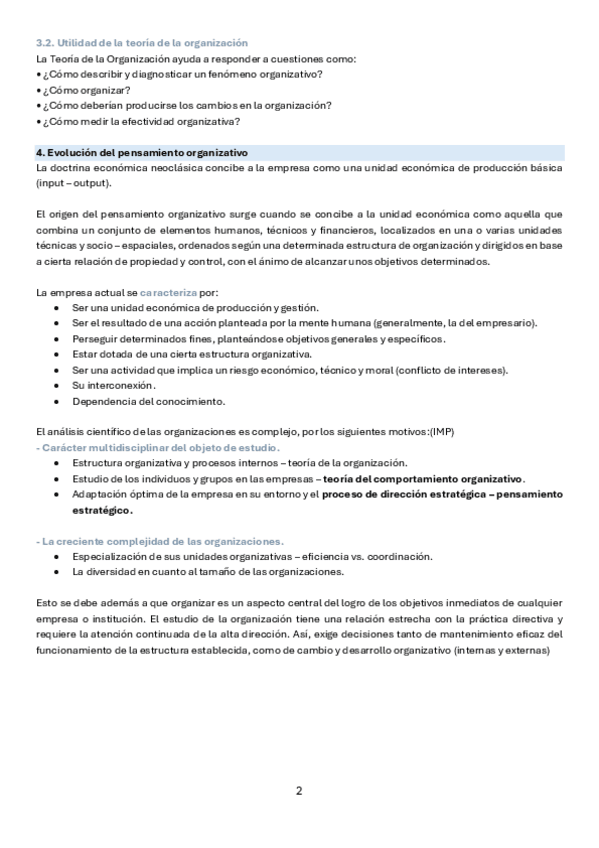 3.2. Utilidad de la teoría de la organización

La Teoría de la Organización ayuda a responder a cuestiones como:
• ¿Cómo describir y diagnosticar un fenómeno organizativo?
• ¿Cómo organizar?
• ¿Cómo deberían producirse los cambios en la organización?
• ¿Cómo medir la efectividad organizativa?

4. Evolución del pensamiento organizativo

La doctrina económica neoclásica concibe a la empresa como una unidad económica de producción básica (input – output).

El origen del pensamiento organizativo surge cuando se concibe a la unidad económica como aquella que combina un conjunto de elementos humanos, técnicos y financieros, localizados en una o varias unidades técnicas y socio – espaciales, ordenados según una determinada estructura de organización y dirigidos en base a cierta relación de propiedad y control, con el ánimo de alcanzar unos objetivos determinados.

La empresa actual se caracteriza por:
• Ser una unidad económica de producción y gestión.
• Ser el resultado de una acción planteada por la mente humana (generalmente, la del empresario).
• Perseguir determinados fines, planteándose objetivos generales y específicos.
• Estar dotada de una cierta estructura organizativa.
• Ser una actividad que implica un riesgo económico, técnico y moral (conflicto de intereses).
• Su interconexión.
• Dependencia del conocimiento.

El análisis científico de las organizaciones es complejo, por los siguientes motivos:(IMP)

- Carácter multidisciplinar del objeto de estudio.
• Estructura organizativa y procesos internos – teoría de la organización.
• Estudio de los individuos y grupos en las empresas – teoría del comportamiento organizativo.
• Adaptación óptima de la empresa en su entorno y el proceso de dirección estratégica – pensamiento estratégico.

- La creciente complejidad de las organizaciones.
• Especialización de sus unidades organizativas – eficiencia vs. coordinación.
• La diversidad en cuanto al tamaño de las organizaciones.

Esto se debe además a que organizar es un aspecto central del logro de los objetivos inmediatos de cualquier empresa o institución. El estudio de la organización tiene una relación estrecha con la práctica directiva y requiere la atención continuada de la alta dirección. Así, exige decisiones tanto de mantenimiento eficaz del funcionamiento de la estructura establecida, como de cambio y desarrollo organizativo (internas y externas)

2